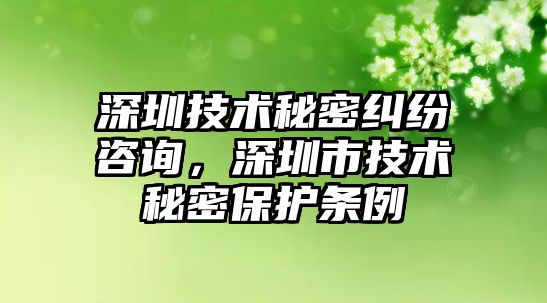 深圳技术秘密纠纷咨询，深圳市技术秘密保护条例